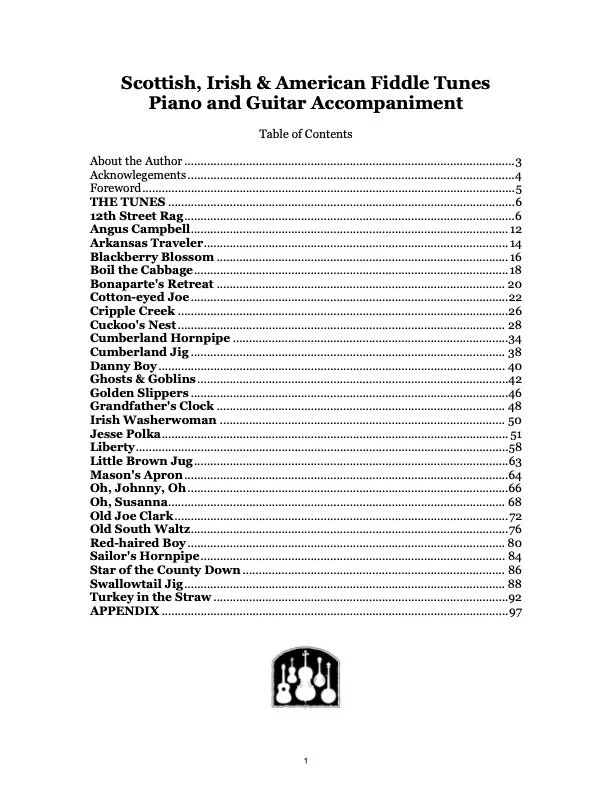 Scottish, Irish & American Fiddle Tunes
Piano and Guitar Accompaniment

Table of Contents

About the Author 3
Acknowlegements 4
Foreword 5
THE TUNES 6
12th Street Rag 6
Angus Campbell 12
Arkansas Traveler 14
Blackberry Blossom 16
Boil the Cabbage 18
Bonaparte's Retreat 20
Cotton-eyed Joe 22
Cripple Creek 26
Cuckoo's Nest 28
Cumberland Hornpipe 34
Cumberland Jig 38
Danny Boy 40
Ghosts & Goblins 42
Golden Slippers 46
Grandfather's Clock 48
Irish Washerwoman 50
Jesse Polka 51
Liberty 58
Little Brown Jug 63
Mason's Apron 64
Oh, Johnny, Oh 66
Oh, Susanna 68
Old Joe Clark 72
Old South Waltz 76
Red-haired Boy 80
Sailor's Hornpipe 84
Star of the County Down 86
Swallowtail Jig 88
Turkey in the Straw 92
APPENDIX 97

1